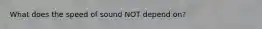 What does the speed of sound NOT depend on?